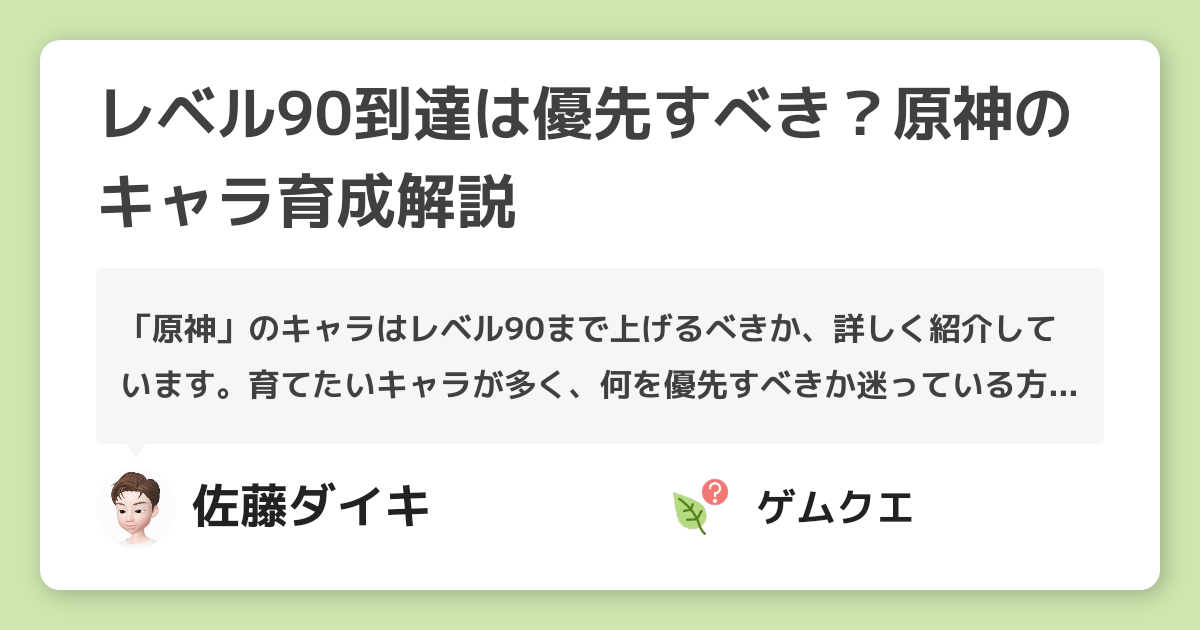 レベル90到達は優先すべき？原神のキャラ育成解説

「原神」のキャラはレベル90まで上げるべきか、詳しく紹介しています。育てたいキャラが多く、何を優先すべきか迷っている方...

佐藤ダイキ

ゲムクエ